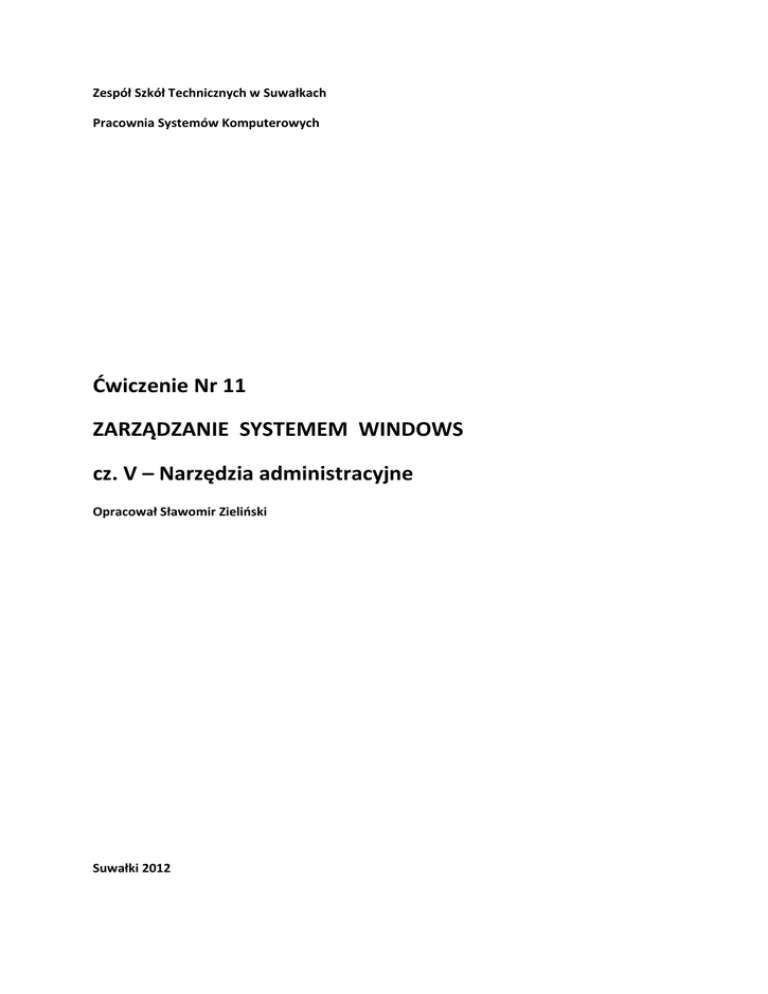 Zespół Szkół Technicznych w Suwałkach

Pracownia Systemów Komputerowych

Ćwiczenie Nr 11

ZARZĄDZANIE SYSTEMEM WINDOWS

cz. V – Narzędzia administracyjne

Opracował Sławomir Zieliński

Suwałki 2012